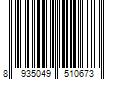 8 935049 510673